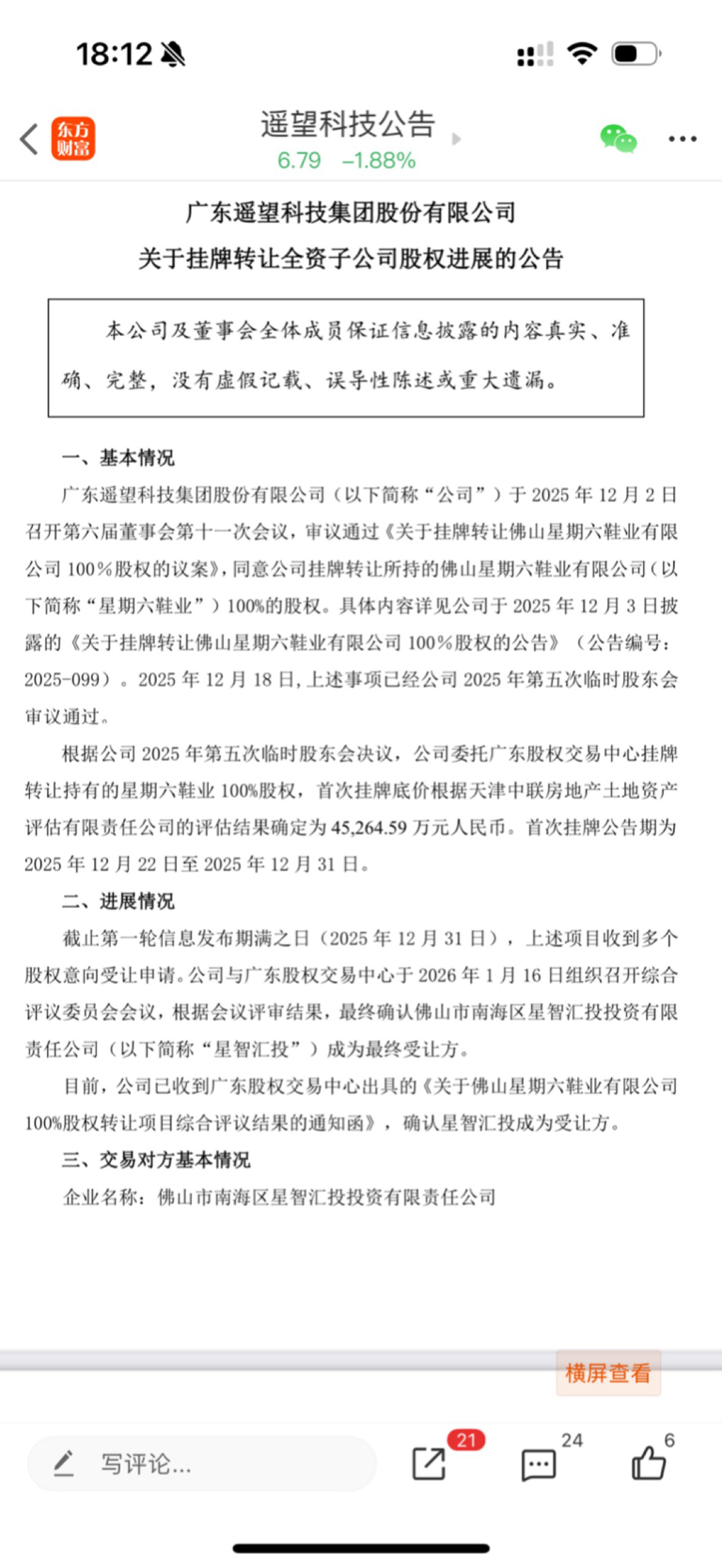 18:12

东方财富

遥望科技公告

6.79 −1.88%

广东遥望科技集团股份有限公司

关于挂牌转让全资子公司股权进展的公告

本公司及董事会全体成员保证信息披露的内容真实、准确、完整，没有虚假记载、误导性陈述或重大遗漏。

一、基本情况

广东遥望科技集团股份有限公司（以下简称“公司”）于 2025 年 12 月 2 日召开第六届董事会第十一次会议，审议通过《关于挂牌转让佛山星期六鞋业有限公司 100%股权的议案》，同意公司挂牌转让所持的佛山星期六鞋业有限公司（以下简称“星期六鞋业”）100%的股权。具体内容详见公司于 2025 年 12 月 3 日披露的《关于挂牌转让佛山星期六鞋业有限公司 100%股权的公告》（公告编号：2025-099）。2025 年 12 月 18 日，上述事项已经公司 2025 年第五次临时股东会审议通过。

根据公司 2025 年第五次临时股东会决议，公司委托广东股权交易中心挂牌转让持有的星期六鞋业 100%股权，首次挂牌底价根据天津中联房地产土地资产评估有限责任公司的评估结果确定为 45,264.59 万元人民币。首次挂牌公告期为 2025 年 12 月 22 日至 2025 年 12 月 31 日。

二、进展情况

截止第一轮信息发布期满之日（2025 年 12 月 31 日），上述项目收到多个股权意向受让申请。公司与广东股权交易中心于 2026 年 1 月 16 日组织召开综合评议委员会会议，根据会议评审结果，最终确认佛山市南海区星智汇投投资有限责任公司（以下简称“星智汇投”）成为最终受让方。

目前，公司已收到广东股权交易中心出具的《关于佛山星期六鞋业有限公司 100%股权转让项目综合评议结果的通知函》，确认星智汇投成为受让方。

三、交易对方基本情况

企业名称：佛山市南海区星智汇投投资有限责任公司

横屏查看

写评论...

21

24

6